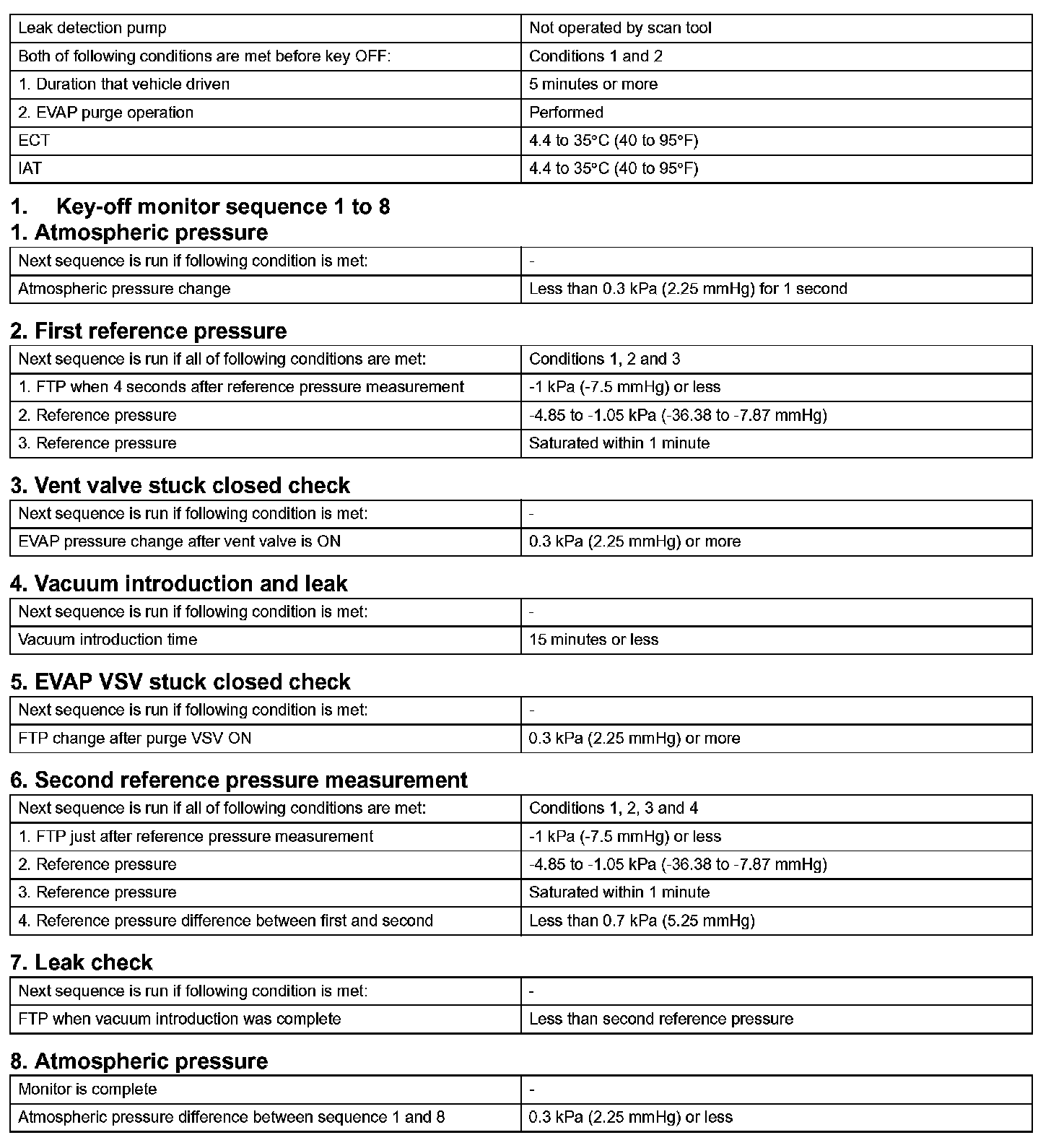 | Leak detection pump | Not operated by scan tool |
|---|---|
| Both of following conditions are met before key OFF: | Conditions 1 and 2 |
| 1. Duration that vehicle driven | 5 minutes or more |
| 2. EVAP purge operation | Performed |
| ECT | 4.4 to 35°C (40 to 95°F) |
| IAT | 4.4 to 35°C (40 to 95°F) |

1. Key-off monitor sequence 1 to 8

1. Atmospheric pressure

| Next sequence is run if following condition is met: | - |
|---|---|
| Atmospheric pressure change | Less than 0.3 kPa (2.25 mmHg) for 1 second |

2. First reference pressure

| Next sequence is run if all of following conditions are met: | Conditions 1, 2 and 3 |
|---|---|
| 1. FTP when 4 seconds after reference pressure measurement | -1 kPa (-7.5 mmHg) or less |
| 2. Reference pressure | -4.85 to -1.05 kPa (-36.38 to -7.87 mmHg) |
| 3. Reference pressure | Saturated within 1 minute |

3. Vent valve stuck closed check

| Next sequence is run if following condition is met: | - |
|---|---|
| EVAP pressure change after vent valve is ON | 0.3 kPa (2.25 mmHg) or more |

4. Vacuum introduction and leak

| Next sequence is run if following condition is met: | - |
|---|---|
| Vacuum introduction time | 15 minutes or less |

5. EVAP VSV stuck closed check

| Next sequence is run if following condition is met: | - |
|---|---|
| FTP change after purge VSV ON | 0.3 kPa (2.25 mmHg) or more |

6. Second reference pressure measurement

| Next sequence is run if all of following conditions are met: | Conditions 1, 2, 3 and 4 |
|---|---|
| 1. FTP just after reference pressure measurement | -1 kPa (-7.5 mmHg) or less |
| 2. Reference pressure | -4.85 to -1.05 kPa (-36.38 to -7.87 mmHg) |
| 3. Reference pressure | Saturated within 1 minute |
| 4. Reference pressure difference between first and second | Less than 0.7 kPa (5.25 mmHg) |

7. Leak check

| Next sequence is run if following condition is met: | - |
|---|---|
| FTP when vacuum introduction was complete | Less than second reference pressure |

8. Atmospheric pressure

| Monitor is complete | - |
|---|---|
| Atmospheric pressure difference between sequence 1 and 8 | 0.3 kPa (2.25 mmHg) or less |